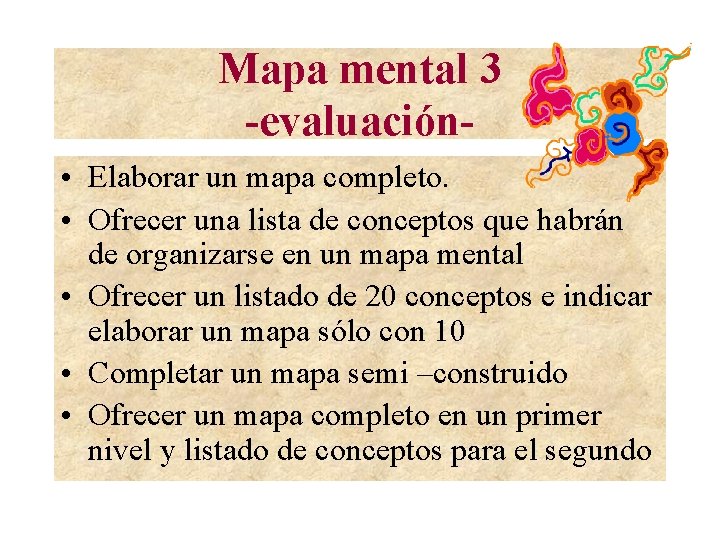 Mapa mental 3
-evaluación-

• Elaborar un mapa completo.
• Ofrecer una lista de conceptos que habrán de organizarse en un mapa mental
• Ofrecer un listado de 20 conceptos e indicar elaborar un mapa sólo con 10
• Completar un mapa semi –construido
• Ofrecer un mapa completo en un primer nivel y listado de conceptos para el segundo